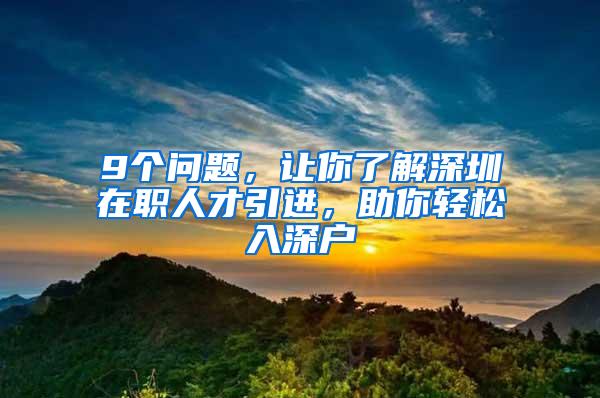 9个问题，让你了解深圳在职人才引进，助你轻松入深户